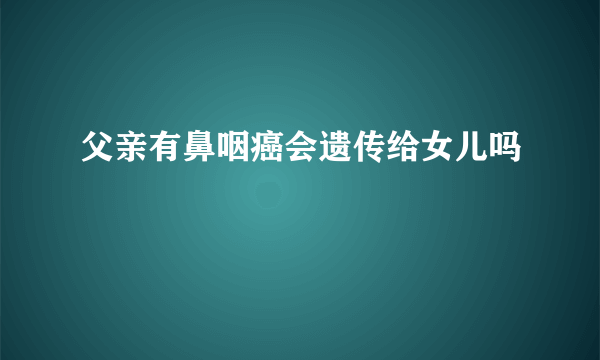 父亲有鼻咽癌会遗传给女儿吗